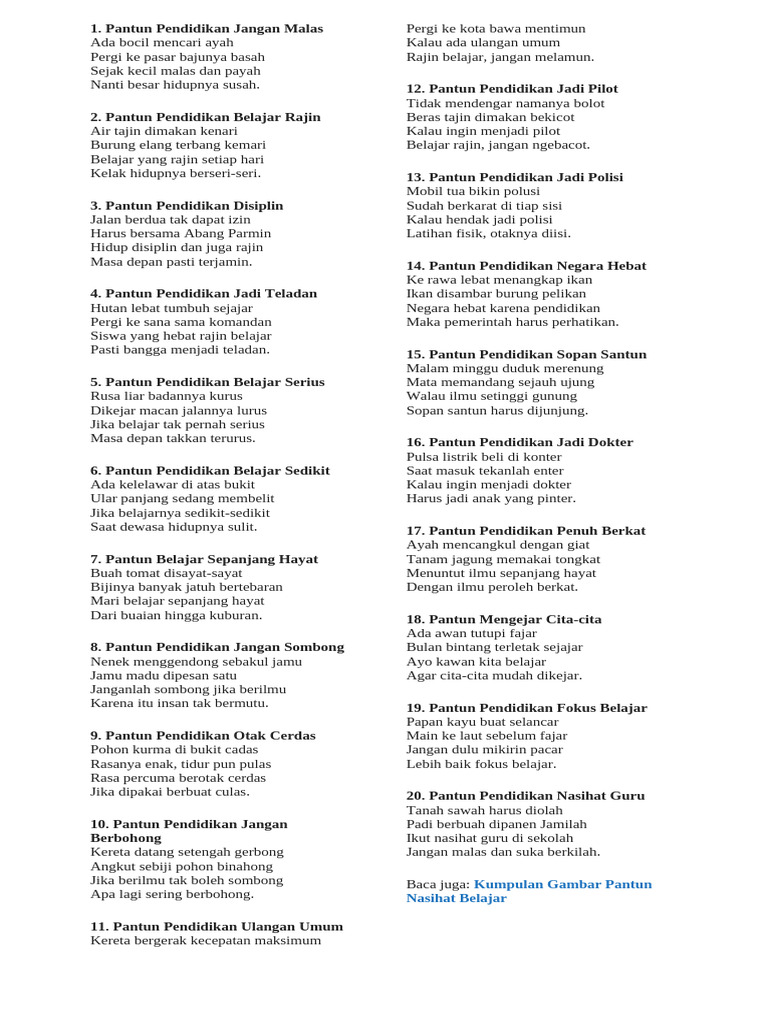 1. Pantun Pendidikan Jangan Malas
Ada bocil mencari ayah
Pergi ke pasar bajunya basah
Sejak kecil malas dan payah
Nanti besar hidupnya susah.

2. Pantun Pendidikan Belajar Rajin
Air tajin dimakan kenari
Burung elang terbang kemari
Belajar yang rajin setiap hari
Kelak hidupnya berseri-seri.

3. Pantun Pendidikan Disiplin
Jalan berdua tak dapat izin
Harus bersama Abang Parmin
Hidup disiplin dan juga rajin
Masa depan pasti terjamin.

4. Pantun Pendidikan Jadi Teladan
Hutan lebat tumbuh sejajar
Pergi ke sana sama komandan
Siswa yang hebat rajin belajar
Pasti bangga menjadi teladan.

5. Pantun Pendidikan Belajar Serius
Rusa liar badannya kurus
Dikejar macan jalannya lurus
Jika belajar tak pernah serius
Masa depan takkan terurus.

6. Pantun Pendidikan Belajar Sedikit
Ada kelelawar di atas bukit
Ular panjang sedang membelit
Jika belajarnya sedikit-sedikit
Saat dewasa hidupnya sulit.

7. Pantun Belajar Sepanjang Hayat
Buah tomat disayat-sayat
Bijinya banyak jatuh bertebaran
Mari belajar sepanjang hayat
Dari buaian hingga kuburan.

8. Pantun Pendidikan Jangan Sombong
Nenek menggendong sebakul jamu
Jamu madu dipesan satu
Janganlah sombong jika berilmu
Karena itu insan tak bermutu.

9. Pantun Pendidikan Otak Cerdas
Pohon kurma di bukit cadas
Rasanya enak, tidur pun pulas
Rasa percuma berotak cerdas
Jika dipakai berbuat culas.

10. Pantun Pendidikan Jangan Berbohong
Kereta datang setengah gerbong
Angkut sebiji pohon binahong
Jika berilmu tak boleh sombong
Apa lagi sering berbohong.

11. Pantun Pendidikan Ulangan Umum
Kereta bergerak kecepatan maksimum
Pergi ke kota bawa mentimun
Kalau ada ulangan umum
Rajin belajar, jangan melamun.

12. Pantun Pendidikan Jadi Pilot
Tidak mendengar namanya bolot
Beras tajin dimakan bekicot
Kalau ingin menjadi pilot
Belajar rajin, jangan ngebacot.

13. Pantun Pendidikan Jadi Polisi
Mobil tua bikin polusi
Sudah berkarat di tiap sisi
Kalau hendak jadi polisi
Latihan fisik, otaknya diisi.

14. Pantun Pendidikan Negara Hebat
Ke rawa lebat menangkap ikan
Ikan disambar burung pelikan
Negara hebat karena pendidikan
Maka pemerintah harus perhatikan.

15. Pantun Pendidikan Sopan Santun
Malam minggu duduk merenung
Mata memandang sejauh ujung
Walau ilmu setinggi gunung
Sopan santun harus dijunjung.

16. Pantun Pendidikan Jadi Dokter
Pulsa listrik beli di konter
Saat masuk tekanlah enter
Kalau ingin menjadi dokter
Harus jadi anak yang pinter.

17. Pantun Pendidikan Penuh Berkat
Ayah mencangkul dengan giat
Tanam jagung memakai tongkat
Menuntut ilmu sepanjang hayat
Dengan ilmu peroleh berkat.

18. Pantun Mengejar Cita-cita
Ada awan tutupi fajar
Bulan bintang terletak sejajar
Ayo kawan kita belajar
Agar cita-cita mudah dikejar.

19. Pantun Pendidikan Fokus Belajar
Papan kayu buat selancar
Main ke laut sebelum fajar
Jangan dulu mikirin pacar
Lebih baik fokus belajar.

20. Pantun Pendidikan Nasihat Guru
Tanah sawah harus diolah
Padi berbuah dipanen Jamilah
Ikut nasihat guru di sekolah
Jangan malas dan suka berkilah.

Baca juga: Kumpulan Gambar Pantun Nasihat Belajar